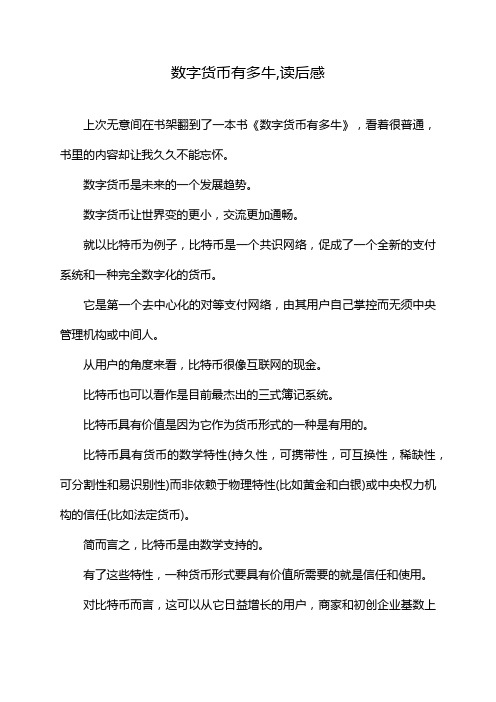 数字货币有多牛,读后感

上次无意间在书架翻到了一本书《数字货币有多牛》，看着很普通，书里的内容却让我久久不能忘怀。

数字货币是未来的一个发展趋势。

数字货币让世界变的更小，交流更加通畅。

就以比特币为例子，比特币是一个共识网络，促成了一个全新的支付系统和一种完全数字化的货币。

它是第一个去中心化的对等支付网络，由其用户自己掌控而无须中央管理机构或中间人。

从用户的角度来看，比特币很像互联网的现金。

比特币也可以看作是目前最杰出的三式簿记系统。

比特币具有价值是因为它作为货币形式的一种是有用的。

比特币具有货币的数学特性(持久性，可携带性，可互换性，稀缺性，可分割性和易识别性)而非依赖于物理特性(比如黄金和白银)或中央权力机构的信任(比如法定货币)。

简而言之，比特币是由数学支持的。

有了这些特性，一种货币形式要具有价值所需要的就是信任和使用。

对比特币而言，这可以从它日益增长的用户，商家和初创企业基数上